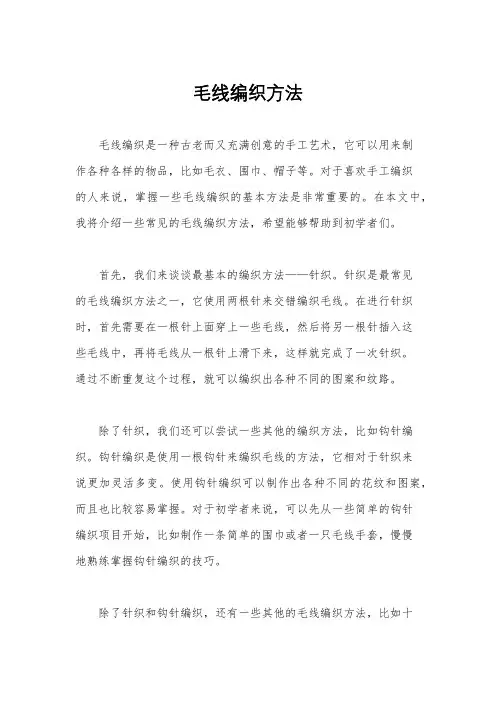 毛线编织方法

毛线编织是一种古老而又充满创意的手工艺术，它可以用来制作各种各样的物品，比如毛衣、围巾、帽子等。对于喜欢手工编织的人来说，掌握一些毛线编织的基本方法是非常重要的。在本文中，我将介绍一些常见的毛线编织方法，希望能够帮助到初学者们。

首先，我们来谈谈最基本的编织方法——针织。针织是最常见的毛线编织方法之一，它使用两根针来交错编织毛线。在进行针织时，首先需要在一根针上面穿上一些毛线，然后将另一根针插入这些毛线中，再将毛线从一根针上滑下来，这样就完成了一次针织。通过不断重复这个过程，就可以编织出各种不同的图案和纹路。

除了针织，我们还可以尝试一些其他的编织方法，比如钩针编织。钩针编织是使用一根钩针来编织毛线的方法，它相对于针织来说更加灵活多变。使用钩针编织可以制作出各种不同的花纹和图案，而且也比较容易掌握。对于初学者来说，可以先从一些简单的钩针编织项目开始，比如制作一条简单的围巾或者一只毛线手套，慢慢地熟练掌握钩针编织的技巧。

除了针织和钩针编织，还有一些其他的毛线编织方法，比如十